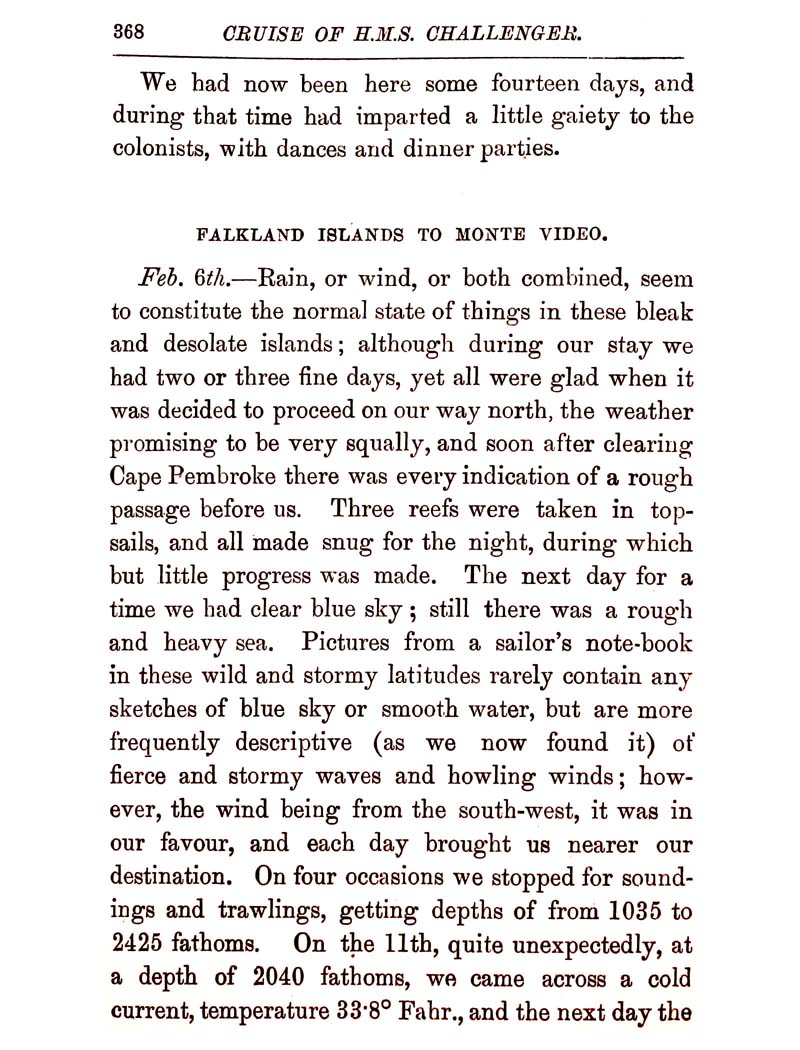 368 CRUISE OF H.M.S. CHALLENGER.

We had now been here some fourteen days, and during that time had imparted a little gaiety to the colonists, with dances and dinner parties.

FALKLAND ISLANDS TO MONTE VIDEO.

Feb. 6th.—Rain, or wind, or both combined, seem to constitute the normal state of things in these bleak and desolate islands; although during our stay we had two or three fine days, yet all were glad when it was decided to proceed on our way north, the weather promising to be very squally, and soon after clearing Cape Pembroke there was every indication of a rough passage before us. Three reefs were taken in topsails, and all made snug for the night, during which but little progress was made. The next day for a time we had clear blue sky; still there was a rough and heavy sea. Pictures from a sailor's note-book in these wild and stormy latitudes rarely contain any sketches of blue sky or smooth water, but are more frequently descriptive (as we now found it) of fierce and stormy waves and howling winds; however, the wind being from the south-west, it was in our favour, and each day brought us nearer our destination. On four occasions we stopped for soundings and trawlings, getting depths of from 1035 to 2425 fathoms. On the 11th, quite unexpectedly, at a depth of 2040 fathoms, we came across a cold current, temperature 33·8° Fahr., and the next day the